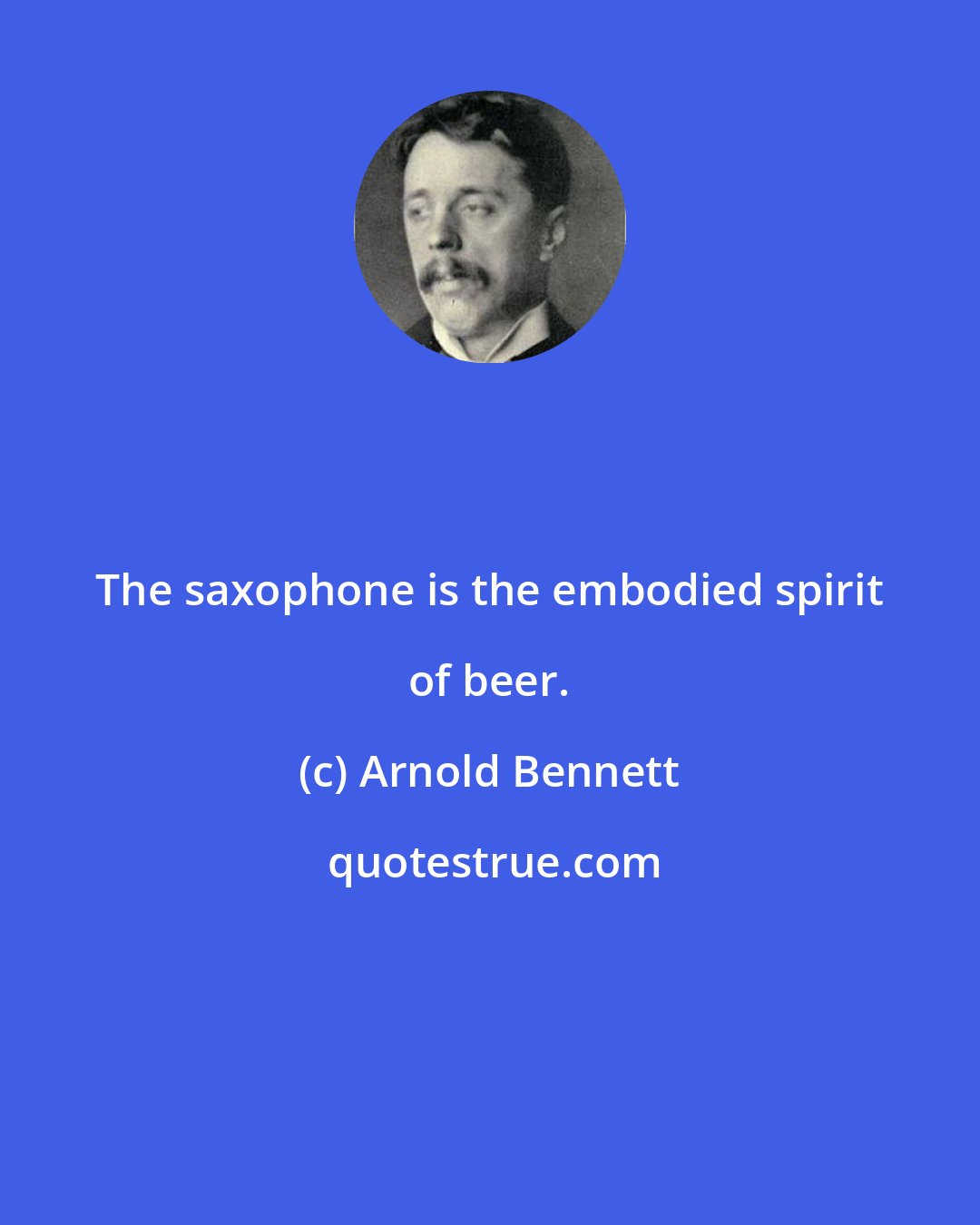 The saxophone is the embodied spirit of beer.

(c) Arnold Bennett

quotestrue.com